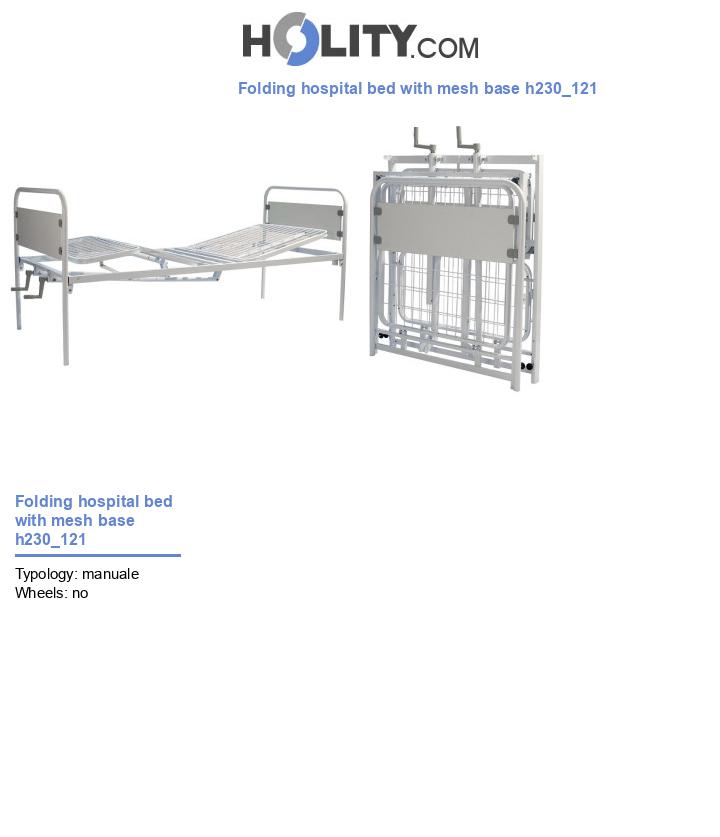 HOLITY.COM

Folding hospital bed with mesh base h230_121

Folding hospital bed with mesh base h230_121

Typology: manuale
Wheels: no